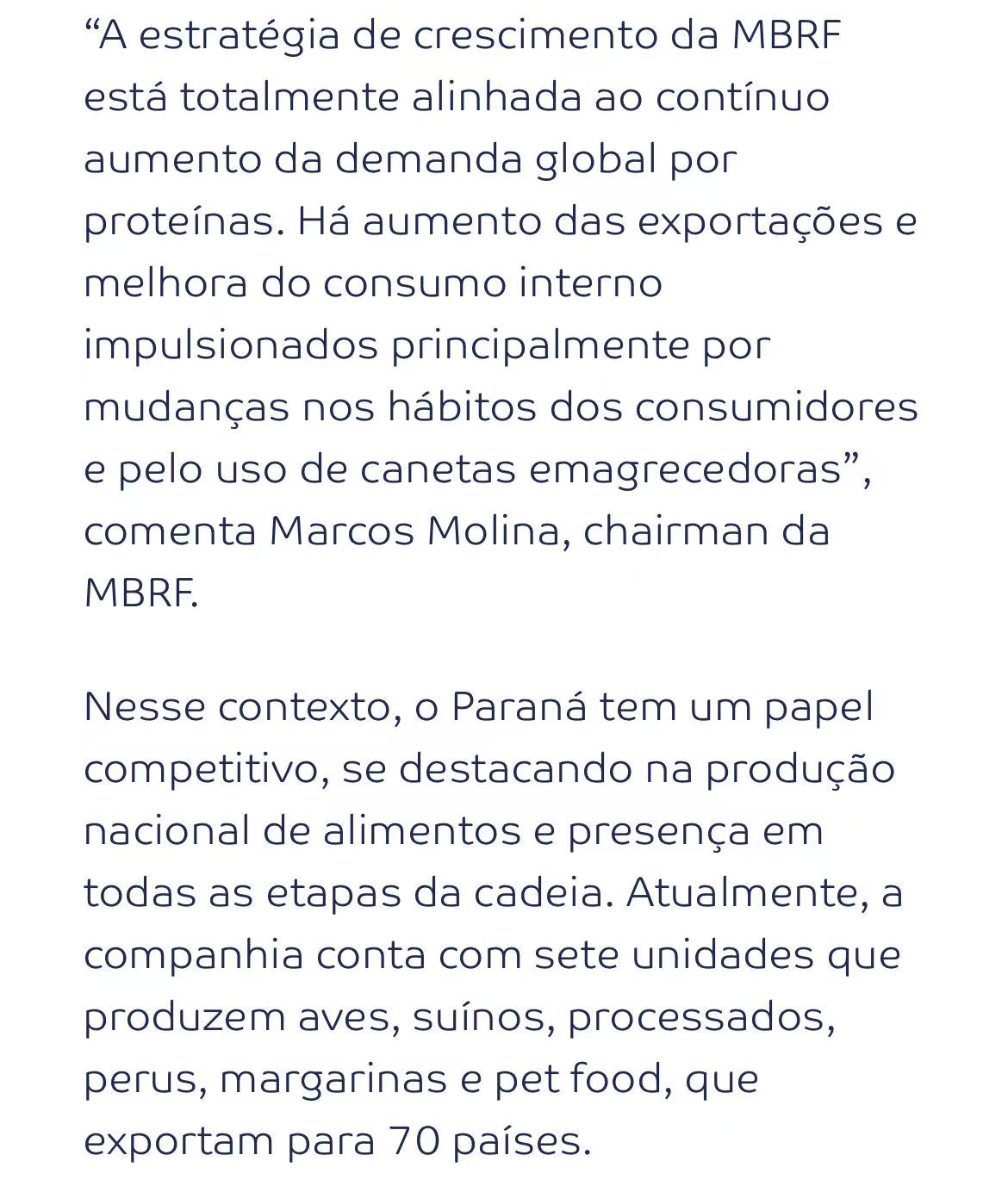 “A estratégia de crescimento da MBRF está totalmente alinhada ao contínuo aumento da demanda global por proteínas. Há aumento das exportações e melhora do consumo interno impulsionados principalmente por mudanças nos hábitos dos consumidores e pelo uso de canetas emagrecedoras”, comenta Marcos Molina, chairman da MBRF.

Nesse contexto, o Paraná tem um papel competitivo, se destacando na produção nacional de alimentos e presença em todas as etapas da cadeia. Atualmente, a companhia conta com sete unidades que produzem aves, suínos, processados, perus, margarinas e pet food, que exportam para 70 países.